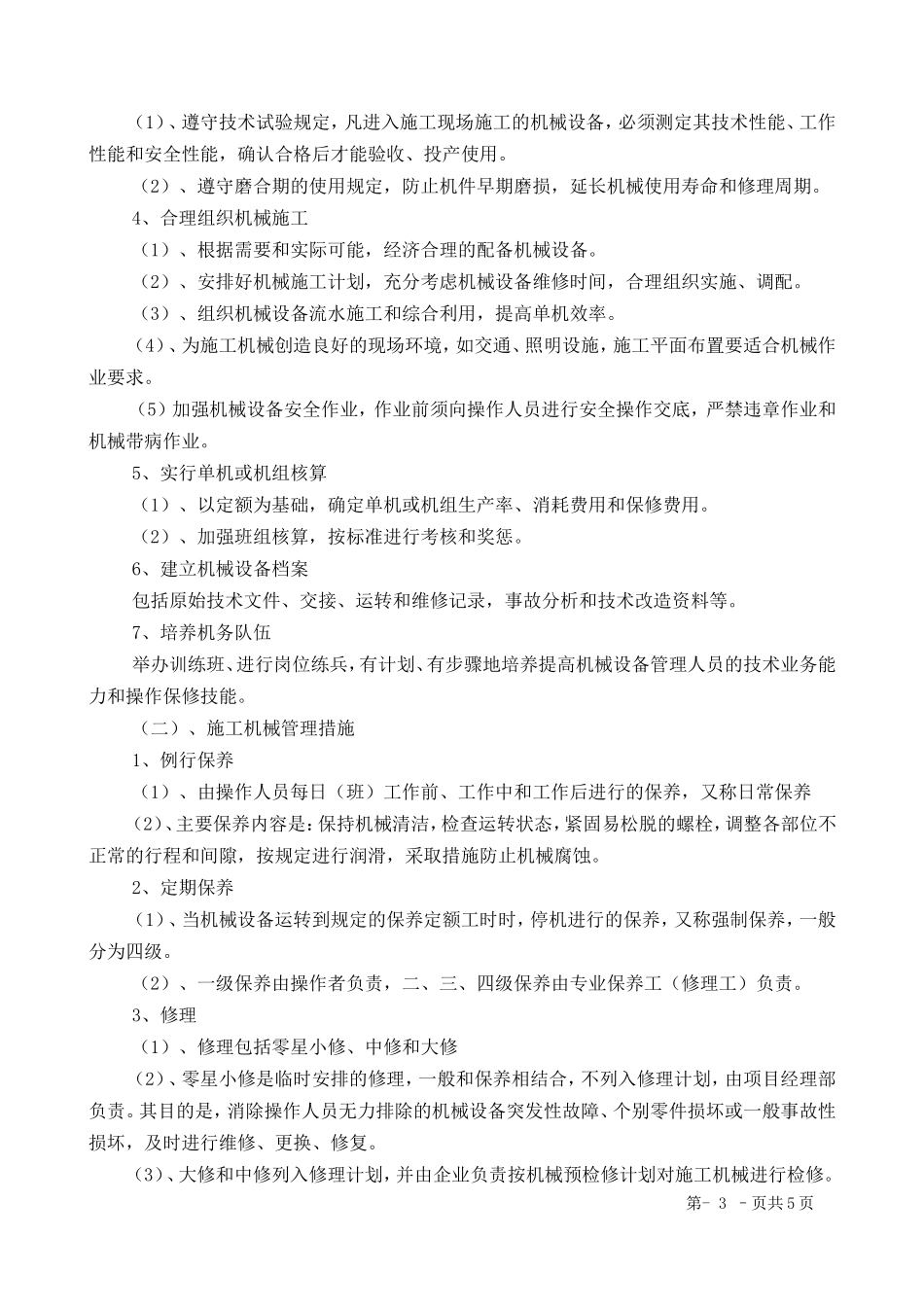 （1）、遵守技术试验规定，凡进入施工现场施工的机械设备，必须测定其技术性能、工作性能和安全性能，确认合格后才能验收、投产使用。

（2）、遵守磨合期的使用规定，防止机件早期磨损，延长机械使用寿命和修理周期。

4、合理组织机械施工

（1）、根据需要和实际可能，经济合理的配备机械设备。

（2）、安排好机械施工计划，充分考虑机械设备维修时间，合理组织实施、调配。

（3）、组织机械设备流水施工和综合利用，提高单机效率。

（4）、为施工机械创造良好的现场环境，如交通、照明设施，施工平面布置要适合机械作业要求。

（5）加强机械设备安全作业，作业前须向操作人员进行安全操作交底，严禁违章作业和机械带病作业。

5、实行单机或机组核算

（1）、以定额为基础，确定单机或机组生产率、消耗费用和保修费用。

（2）、加强班组核算，按标准进行考核和奖惩。

6、建立机械设备档案

包括原始技术文件、交接、运转和维修记录，事故分析和技术改造资料等。

7、培养机务队伍

举办训练班、进行岗位练兵，有计划、有步骤地培养提高机械设备管理人员的技术业务能力和操作保修技能。

（二）、施工机械管理措施

1、例行保养

（1）、由操作人员每日（班）工作前、工作中和工作后进行的保养，又称日常保养

（2）、主要保养内容是：保持机械清洁，检查运转状态，紧固易松脱的螺栓，调整各部位不正常的行程和间隙，按规定进行润滑，采取措施防止机械腐蚀。

2、定期保养

（1）、当机械设备运转到规定的保养定额工时时，停机进行的保养，又称强制保养，一般分为四级。

（2）、一级保养由操作者负责，二、三、四级保养由专业保养工（修理工）负责。

3、修理

（1）、修理包括零星小修、中修和大修

（2）、零星小修是临时安排的修理，一般和保养相结合，不列入修理计划，由项目经理部负责。其目的是，消除操作人员无力排除的机械设备突发性故障、个别零件损坏或一般事故性损坏，及时进行维修、更换、修复。

（3）、大修和中修列入修理计划，并由企业负责按机械预检修计划对施工机械进行检修。

第- 3 -页共5页